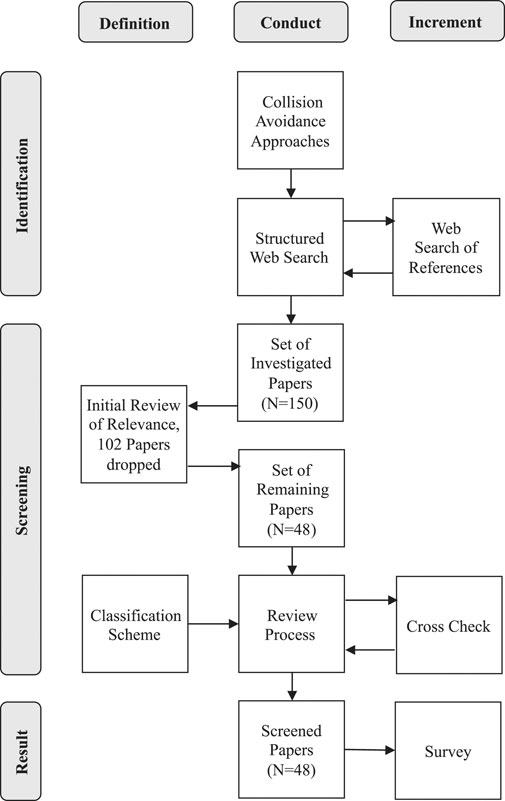 Definition

Conduct

Increment

Identification

Collision Avoidance Approaches

Structured Web Search

Web Search of References

Screening

Set of Investigated Papers (N=150)

Initial Review of Relevance, 102 Papers dropped

Set of Remaining Papers (N=48)

Classification Scheme

Review Process

Cross Check

Result

Screened Papers (N=48)

Survey